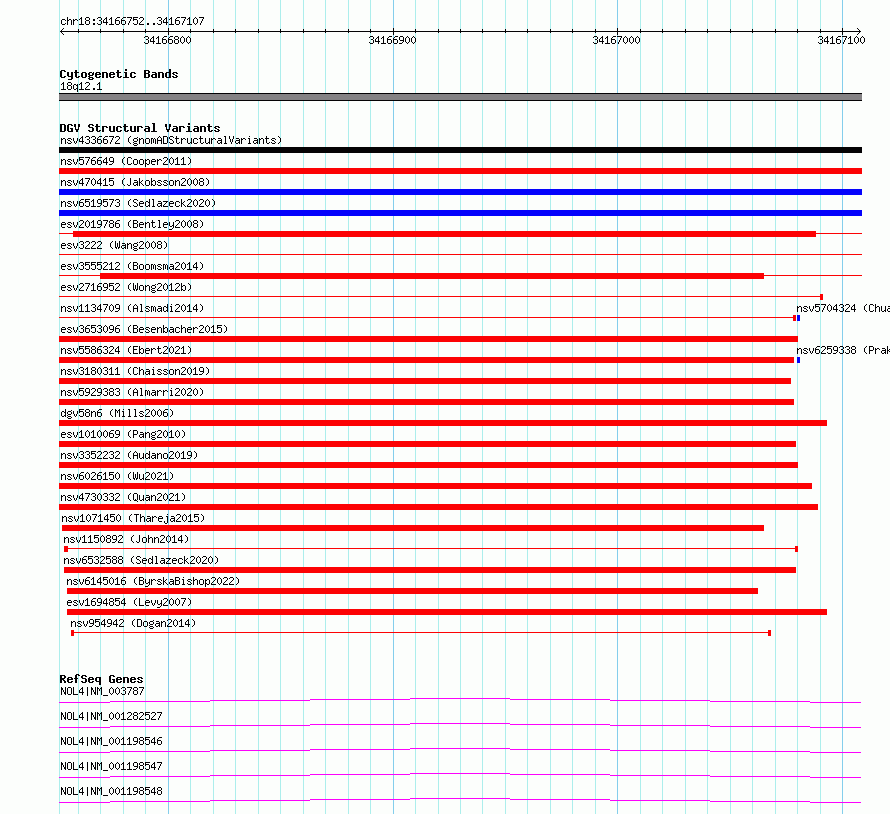 chr18:34166752..34167107

34166800 34166900 34167000 34167100

Cytogenetic Bands
18q12.1

DGV Structural Variants
nsv4336672 (gnomADStructuralVariants)
nsv576649 (Cooper2011)
nsv470415 (Jakobsson2008)
nsv6519573 (Sedlazeck2020)
esv2019786 (Bentley2008)
esv3222 (Wang2008)
esv3555212 (Boomsma2014)
esv2716952 (Wong2012b)
nsv1134709 (Alsmadi2014)
nsv5704324 (Chua
esv3653096 (Besenbacher2015)
nsv5586324 (Ebert2021)
nsv6259338 (Prak
nsv3180311 (Chaisson2019)
nsv5929383 (Almarri2020)
dgv58n6 (Mills2006)
esv1010069 (Pang2010)
nsv3352232 (Audano2019)
nsv6026150 (Wu2021)
nsv4730332 (Quan2021)
nsv1071450 (Thareja2015)
nsv1150892 (John2014)
nsv6532588 (Sedlazeck2020)
nsv6145016 (ByrskaBishop2022)
esv1694854 (Levy2007)
nsv954942 (Dogan2014)

RefSeq Genes
NOL4|NM_003787
NOL4|NM_001282527
NOL4|NM_001198546
NOL4|NM_001198547
NOL4|NM_001198548